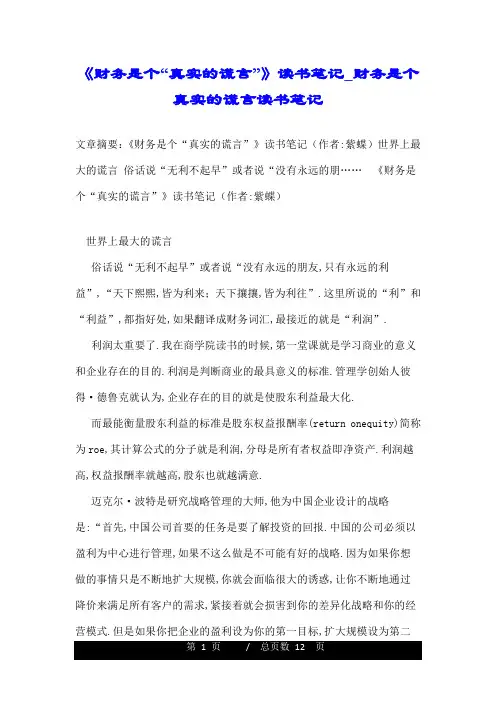 《财务是个“真实的谎言”》读书笔记_财务是个真实的谎言读书笔记

文章摘要:《财务是个“真实的谎言”》读书笔记(作者:紫蝶)世界上最大的谎言 俗话说“无利不起早”或者说“没有永远的朋…… 《财务是个“真实的谎言”》读书笔记(作者:紫蝶)

世界上最大的谎言

俗话说“无利不起早”或者说“没有永远的朋友,只有永远的利益”,“天下熙熙,皆为利来;天下攘攘,皆为利往”.这里所说的“利”和“利益”,都指好处,如果翻译成财务词汇,最接近的就是“利润”.

利润太重要了.我在商学院读书的时候,第一堂课就是学习商业的意义和企业存在的目的.利润是判断商业的最具意义的标准.管理学创始人彼得·德鲁克就认为,企业存在的目的就是使股东利益最大化.

而最能衡量股东利益的标准是股东权益报酬率(return onequity)简称为roe,其计算公式的分子就是利润,分母是所有者权益即净资产.利润越高,权益报酬率就越高,股东也就越满意.

迈克尔·波特是研究战略管理的大师,他为中国企业设计的战略是:“首先,中国公司首要的任务是要了解投资的回报.中国的公司必须以盈利为中心进行管理,如果不这么做是不可能有好的战略.因为如果你想做的事情只是不断地扩大规模,你就会面临很大的诱惑,让你不断地通过降价来满足所有客户的需求,紧接着就会损害到你的差异化战略和你的经营模式.但是如果你把企业的盈利设为你的第一目标,扩大规模设为第二

第 1 页 / 总页数 12 页